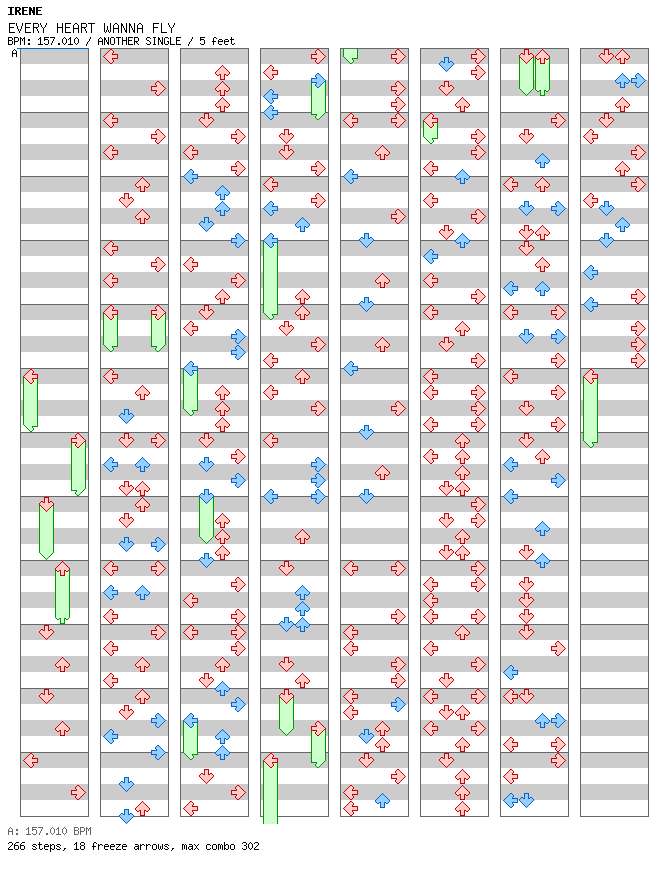 IRENE
EVERY HEART WANNA FLY
BPM: 157.010 / ANOTHER SINGLE / 5 feet
A

A: 157.010 BPM
266 steps, 18 freeze arrows, max combo 302